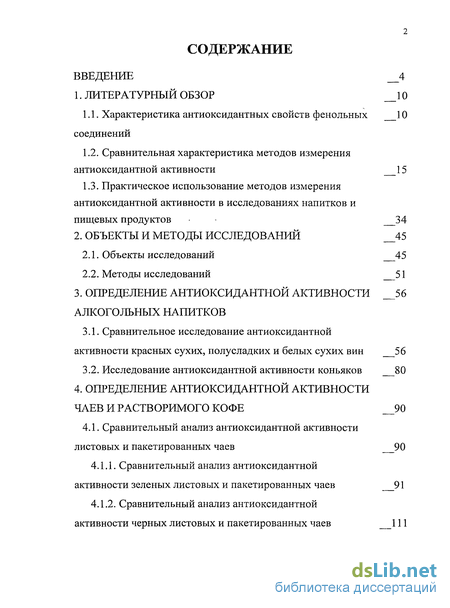 2

СОДЕРЖАНИЕ

ВВЕДЕНИЕ __4

1. ЛИТЕРАТУРНЫЙ ОБЗОР __10

1.1. Характеристика антиоксидантных свойств фенольных соединений __10

1.2. Сравнительная характеристика методов измерения антиоксидантной активности __15

1.3. Практическое использование методов измерения антиоксидантной активности в исследованиях напитков и пищевых продуктов __34

2. ОБЪЕКТЫ И МЕТОДЫ ИССЛЕДОВАНИЙ __45

2.1. Объекты исследований __45

2.2. Методы исследований __51

3. ОПРЕДЕЛЕНИЕ АНТИОКСИДАНТНОЙ АКТИВНОСТИ АЛКОГОЛЬНЫХ НАПИТКОВ __56

3.1. Сравнительное исследование антиоксидантной активности красных сухих, полусладких и белых сухих вин __56

3.2. Исследование антиоксидантной активности коньяков __80

4. ОПРЕДЕЛЕНИЕ АНТИОКСИДАНТНОЙ АКТИВНОСТИ ЧАЕВ И РАСТВОРИМОГО КОФЕ __90

4.1. Сравнительный анализ антиоксидантной активности листовых и пакетированных чаев __90

4.1.1. Сравнительный анализ антиоксидантной активности зеленых листовых и пакетированных чаев __91

4.1.2. Сравнительный анализ антиоксидантной активности черных листовых и пакетированных чаев __111

dsLib.net
библиотека диссертаций